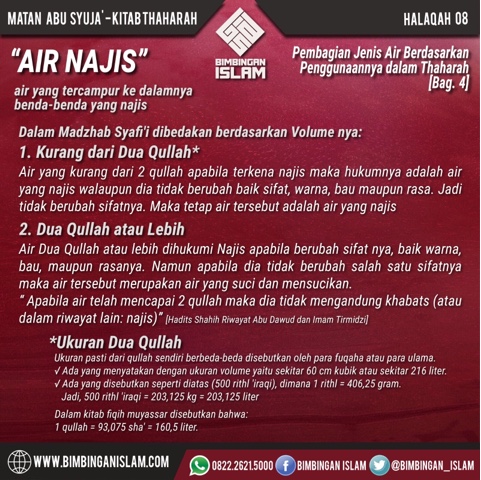 MATAN ABU SYUJA' - KITAB THAHARAH

BIMBINGAN ISLAM

HALAQAH 08

"AIR NAJIS"

air yang tercampur ke dalamnya benda-benda yang najis

Pembagian Jenis Air Berdasarkan Penggunaannya dalam Thaharah [Bag. 4]

Dalam Madzhab Syafi'i dibedakan berdasarkan Volume nya:

1. Kurang dari Dua Qullah*

Air yang kurang dari 2 qullah apabila terkena najis maka hukumnya adalah air yang najis walaupun dia tidak berubah baik sifat, warna, bau maupun rasa. Jadi tidak berubah sifatnya. Maka tetap air tersebut adalah air yang najis

2. Dua Qullah atau Lebih

Air Dua Qullah atau lebih dihukumi Najis apabila berubah sifat nya, baik warna, bau, maupun rasanya. Namun apabila dia tidak berubah salah satu sifatnya maka air tersebut merupakan air yang suci dan mensucikan.

" Apabila air telah mencapai 2 qullah maka dia tidak mengandung khabats (atau dalam riwayat lain: najis)" [Hadits Shahih Riwayat Abu Dawud dan Imam Tirmidzi]

*Ukuran Dua Qullah

Ukuran pasti dari qullah sendiri berbeda-beda disebutkan oleh para fuqaha atau para ulama.

✓ Ada yang menyatakan dengan ukuran volume yaitu sekitar 60 cm kubik atau sekitar 216 liter.

✓ Ada yang disebutkan seperti diatas (500 rithl 'iraqi), dimana 1 rithl = 406,25 gram. Jadi, 500 rithl 'iraqi = 203,125 kg = 203,125 liter

Dalam kitab fiqih muyassar disebutkan bahwa:
1 qullah = 93,075 sha' = 160,5 liter.

WWW.BIMBINGANISLAM.COM

0822.2621.5000 BIMBINGAN ISLAM @BIMBINGAN_ISLAM